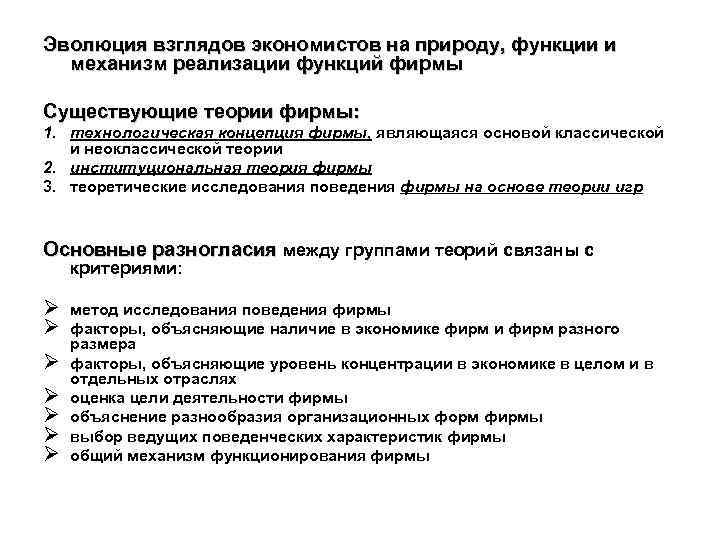 Эволюция взглядов экономистов на природу, функции и механизм реализации функций фирмы

Существующие теории фирмы:

1. технологическая концепция фирмы, являющаяся основой классической и неоклассической теории
2. институциональная теория фирмы
3. теоретические исследования поведения фирмы на основе теории игр

Основные разногласия между группами теорий связаны с критериями:

➢ метод исследования поведения фирмы
➢ факторы, объясняющие наличие в экономике фирм и фирм разного размера
➢ факторы, объясняющие уровень концентрации в экономике в целом и в отдельных отраслях
➢ оценка цели деятельности фирмы
➢ объяснение разнообразия организационных форм фирмы
➢ выбор ведущих поведенческих характеристик фирмы
➢ общий механизм функционирования фирмы